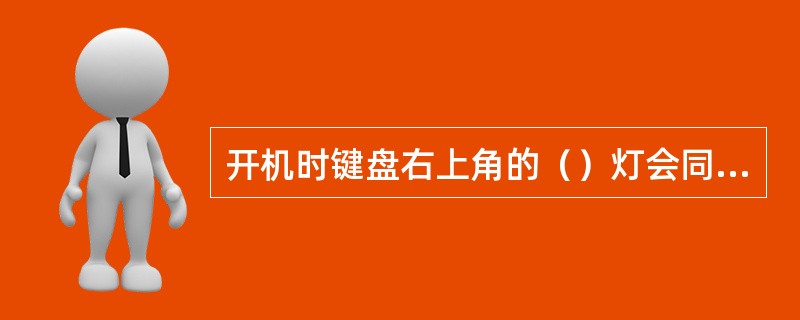 开机时键盘右上角的（）灯会同...